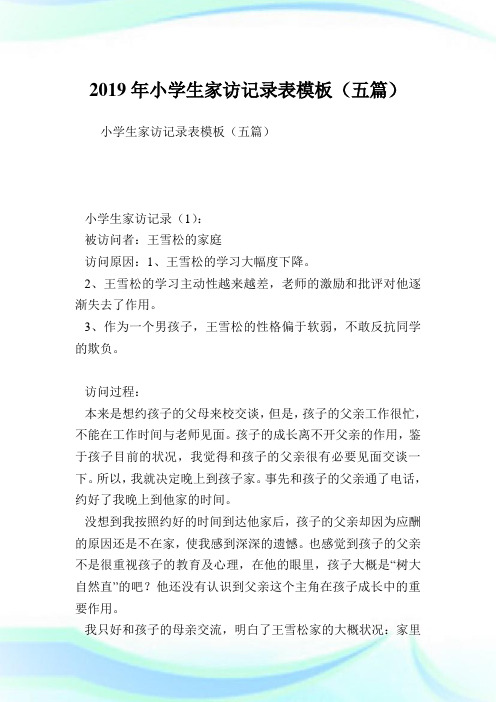 2019年小学生家访记录表模板（五篇）

小学生家访记录表模板（五篇）

小学生家访记录（1）：

被访问者：王雪松的家庭

访问原因：1、王雪松的学习大幅度下降。

2、王雪松的学习主动性越来越差，老师的激励和批评对他逐渐失去了作用。

3、作为一个男孩子，王雪松的性格偏于软弱，不敢反抗同学的欺负。

访问过程：

本来是想约孩子的父母来校交谈，但是，孩子的父亲工作很忙，不能在工作时间与老师见面。孩子的成长离不开父亲的作用，鉴于孩子目前的状况，我觉得和孩子的父亲很有必要见面交谈一下。所以，我就决定晚上到孩子家。事先和孩子的父亲通了电话，约好了我晚上到他家的时间。

没想到我按照约好的时间到达他家后，孩子的父亲却因为应酬的原因还是不在家，使我感到深深的遗憾。也感觉到孩子的父亲不是很重视孩子的教育及心理，在他的眼里，孩子大概是“树大自然直”的吧？他还没有认识到父亲这个主角在孩子成长中的重要作用。

我只好和孩子的母亲交流，明白了王雪松家的大概状况：家里